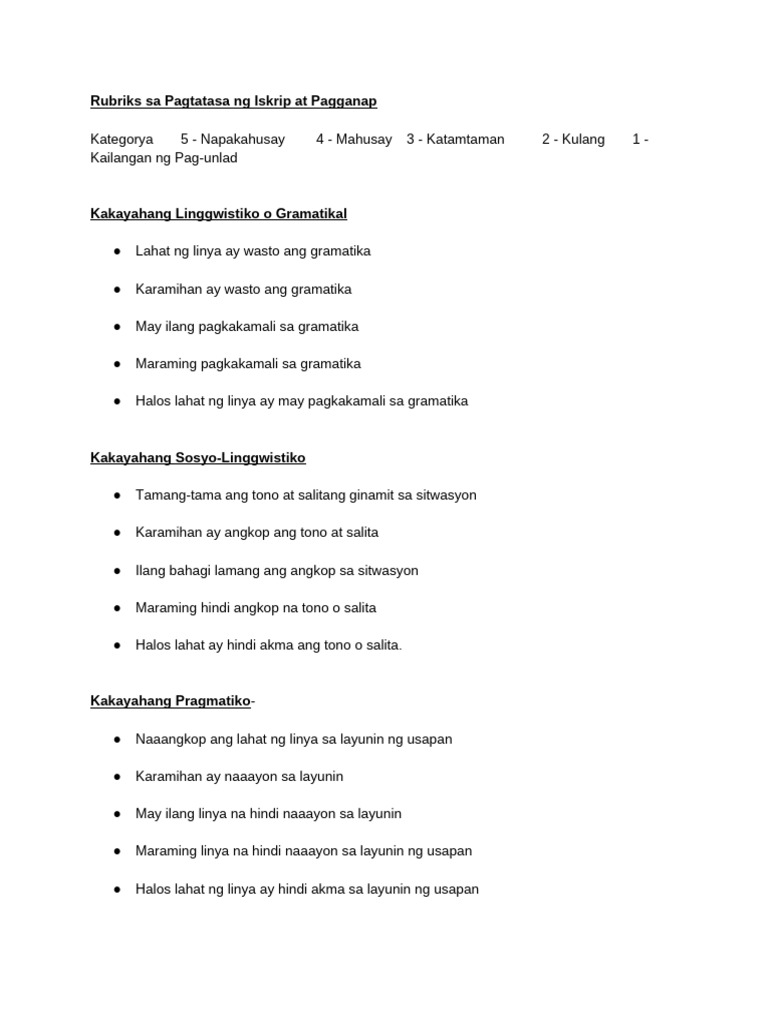 Rubriks sa Pagtatasa ng Iskrip at Pagganap

Kategorya 5 - Napakahusay 4 - Mahusay 3 - Katamtaman 2 - Kulang 1 - Kailangan ng Pag-unlad

Kakayahang Linggwistiko o Gramatikal

● Lahat ng linya ay wasto ang gramatika

● Karamihan ay wasto ang gramatika

● May ilang pagkakamali sa gramatika

● Maraming pagkakamali sa gramatika

● Halos lahat ng linya ay may pagkakamali sa gramatika

Kakayahang Sosyo-Linggwistiko

● Tamang-tama ang tono at salitang ginamit sa sitwasyon

● Karamihan ay angkop ang tono at salita

● Ilang bahagi lamang ang angkop sa sitwasyon

● Maraming hindi angkop na tono o salita

● Halos lahat ay hindi akma ang tono o salita.

Kakayahang Pragmatiko-

● Naaangkop ang lahat ng linya sa layunin ng usapan

● Karamihan ay naaayon sa layunin

● May ilang linya na hindi naaayon sa layunin

● Maraming linya na hindi naaayon sa layunin ng usapan

● Halos lahat ng linya ay hindi akma sa layunin ng usapan